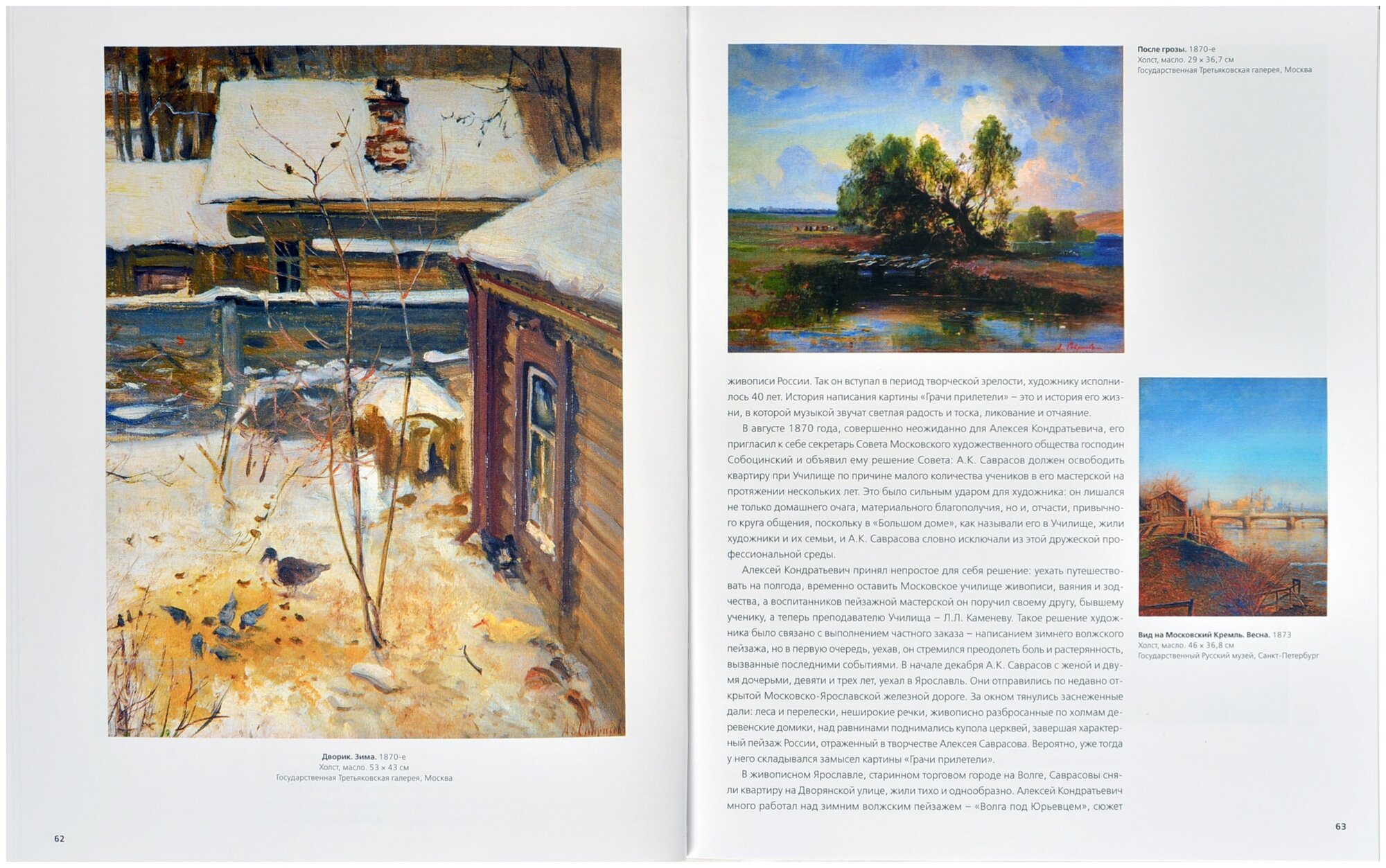 Дворик. Зима. 1870-е
Холст, масло. 53 × 43 см
Государственная Третьяковская галерея, Москва

62

После грозы. 1870-е
Холст, масло. 29 × 36,7 см
Государственная Третьяковская галерея, Москва

живописи России. Так он вступал в период творческой зрелости, художнику исполнилось 40 лет. История написания картины «Грачи прилетели» – это и история его жизни, в которой музыкой звучат светлая радость и тоска, ликование и отчаяние.

В августе 1870 года, совершенно неожиданно для Алексея Кондратьевича, его пригласил к себе секретарь Совета Московского художественного общества господин Собоцинский и объявил ему решение Совета: А.К. Саврасов должен освободить квартиру при Училище по причине малого количества учеников в его мастерской на протяжении нескольких лет. Это было сильным ударом для художника: он лишался не только домашнего очага, материального благополучия, но и, отчасти, привычного круга общения, поскольку в «Большом доме», как называли его в Училище, жили художники и их семьи, и А.К. Саврасова словно исключали из этой дружеской профессиональной среды.

Алексей Кондратьевич принял непростое для себя решение: уехать путешествовать на полгода, временно оставить Московское училище живописи, ваяния и зодчества, а воспитанников пейзажной мастерской он поручил своему другу, бывшему ученику, а теперь преподавателю Училища – Л.Л. Каменеву. Такое решение художника было связано с выполнением частного заказа – написанием зимнего волжского пейзажа, но в первую очередь, уехав, он стремился преодолеть боль и растерянность, вызванные последними событиями. В начале декабря А.К. Саврасов с женой и двумя дочерьми, девяти и трех лет, уехал в Ярославль. Они отправились по недавно открытой Московско-Ярославской железной дороге. За окном тянулись заснеженные дали: леса и перелески, неширокие речки, живописно разбросанные по холмам деревенские домики, над равнинами поднимались купола церквей, завершая характерный пейзаж России, отраженный в творчестве Алексея Саврасова. Вероятно, уже тогда у него складывался замысел картины «Грачи прилетели».

В живописном Ярославле, старинном торговом городе на Волге, Саврасовы сняли квартиру на Дворянской улице, жили тихо и однообразно. Алексей Кондратьевич много работал над зимним волжским пейзажем – «Волга под Юрьевцем», сюжет

Вид на Московский Кремль. Весна. 1873
Холст, масло. 46 × 36,8 см
Государственный Русский музей, Санкт-Петербург

63